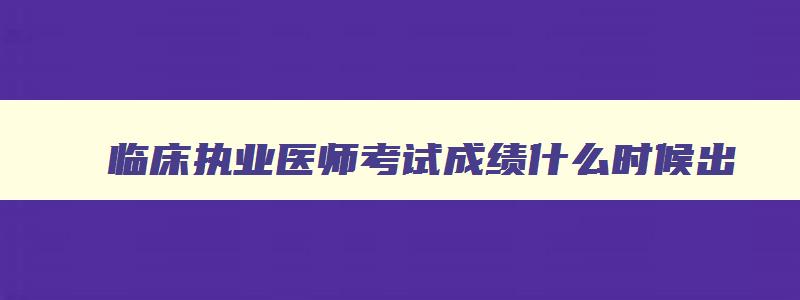 临床执业医师考试成绩什么时候出